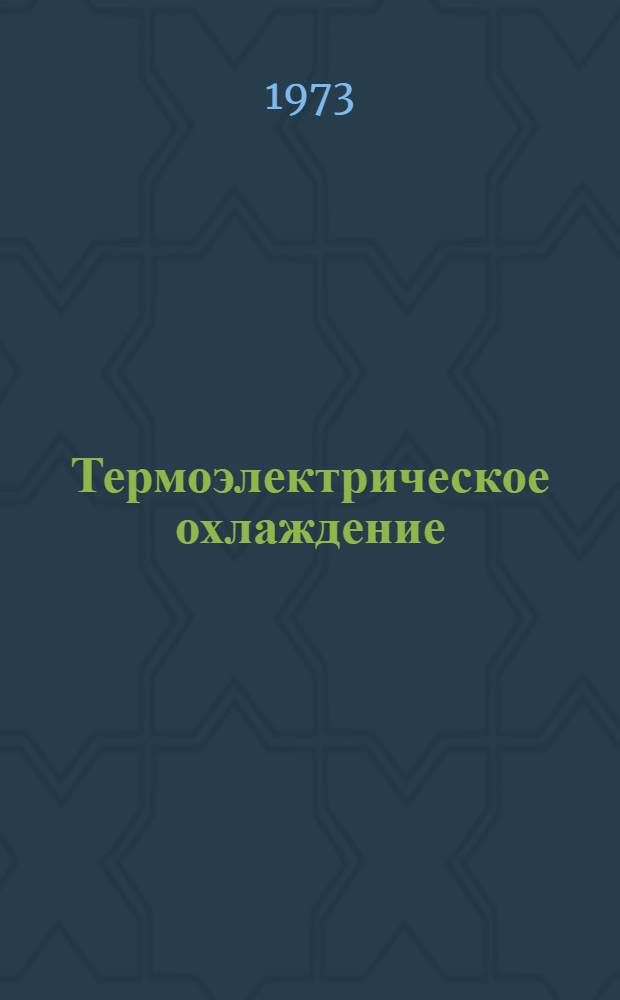 1973

Термоэлектрическое охлаждение